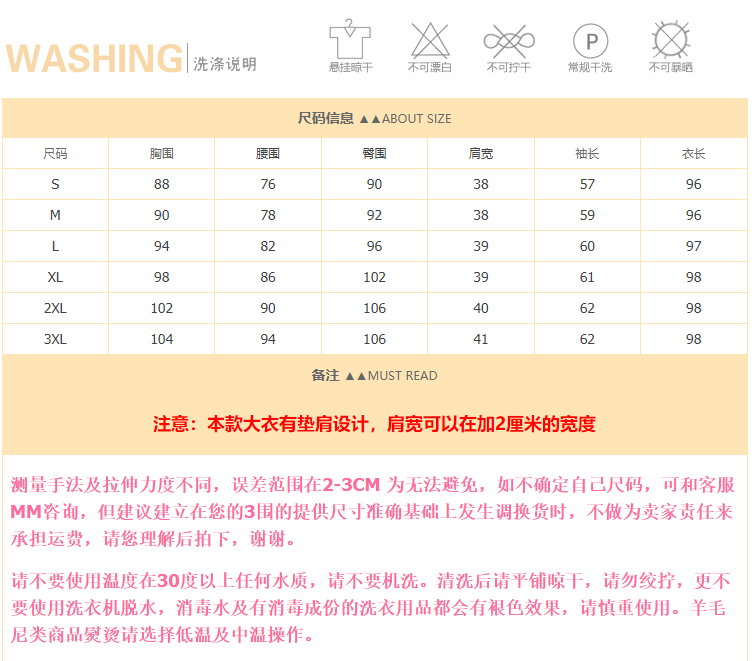 WASHING 洗涤说明

悬挂晾干 不可漂白 不可拧干 常规干洗 不可暴晒

尺码信息 ▲▲ABOUT SIZE

| 尺码 | 胸围 | 腰围 | 臀围 | 肩宽 | 袖长 | 衣长 |
|---|---|---|---|---|---|---|
| S | 88 | 76 | 90 | 38 | 57 | 96 |
| M | 90 | 78 | 92 | 38 | 59 | 96 |
| L | 94 | 82 | 96 | 39 | 60 | 97 |
| XL | 98 | 86 | 102 | 39 | 61 | 98 |
| 2XL | 102 | 90 | 106 | 40 | 62 | 98 |
| 3XL | 104 | 94 | 106 | 41 | 62 | 98 |

备注 ▲▲MUST READ

注意：本款大衣有垫肩设计，肩宽可以在加2厘米的宽度

测量手法及拉伸力度不同，误差范围在2-3CM为无法避免，如不确定自己尺码，可和客服MM咨询，但建议建立在您的3围的提供尺寸准确基础上发生调换货时，不做为卖家责任来承担运费，请您理解后拍下，谢谢。

请不要使用温度在30度以上任何水质，请不要机洗。清洗后请平铺晾干，请勿绞拧，更不要使用洗衣机脱水，消毒水及有消毒成份的洗衣用品都会有褪色效果，请慎重使用。羊毛尼类商品熨烫请选择低温及中温操作。